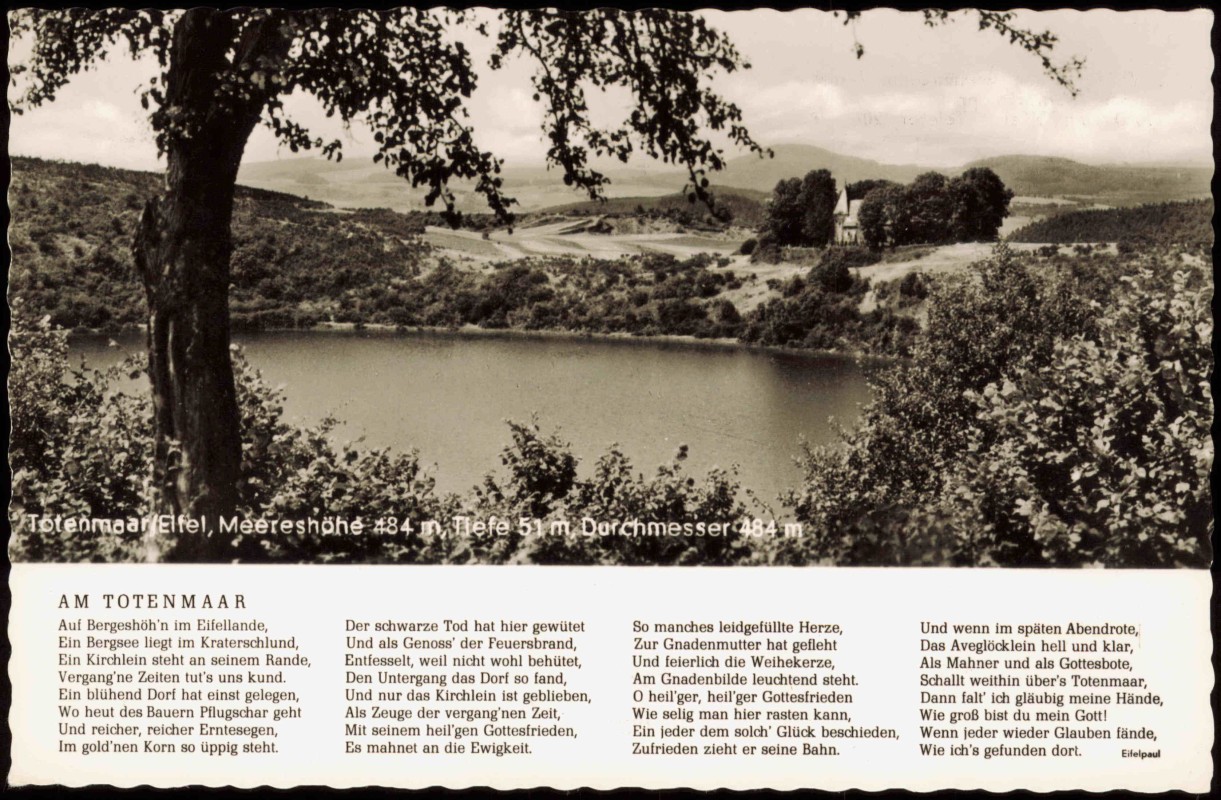 Totenmaar/Eifel, Meereshöhe 484 m, Tiefe 51 m, Durchmesser 484 m

AM TOTENMAAR

Auf Bergeshöh'n im Eifellande,
Ein Bergsee liegt im Kraterschlund,
Ein Kirchlein steht an seinem Rande,
Vergang'ne Zeiten tut's uns kund.
Ein blühend Dorf hat einst gelegen,
Wo heut des Bauern Pflugschar geht
Und reicher, reicher Erntesegen,
Im gold'nen Korn so üppig steht.

Der schwarze Tod hat hier gewütet
Und als Genoss' der Feuersbrand,
Entfesselt, weil nicht wohl behütet,
Den Untergang das Dorf so fand,
Und nur das Kirchlein ist geblieben,
Als Zeuge der vergang'nen Zeit,
Mit seinem heil'gen Gottesfrieden,
Es mahnet an die Ewigkeit.

So manches leidgefüllte Herze,
Zur Gnadenmutter hat gefleht
Und feierlich die Weihekerze,
Am Gnadenbilde leuchtend steht.
O heil'ger, heil'ger Gottesfrieden
Wie selig man hier rasten kann,
Ein jeder dem solch' Glück beschieden,
Zufrieden zieht er seine Bahn.

Und wenn im späten Abendrote,
Das Aveglöcklein hell und klar,
Als Mahner und als Gottesbote,
Schallt weithin über's Totenmaar,
Dann falt' ich gläubig meine Hände,
Wie groß bist du mein Gott!
Wenn jeder wieder Glauben fände,
Wie ich's gefunden dort.

Eifelpaul